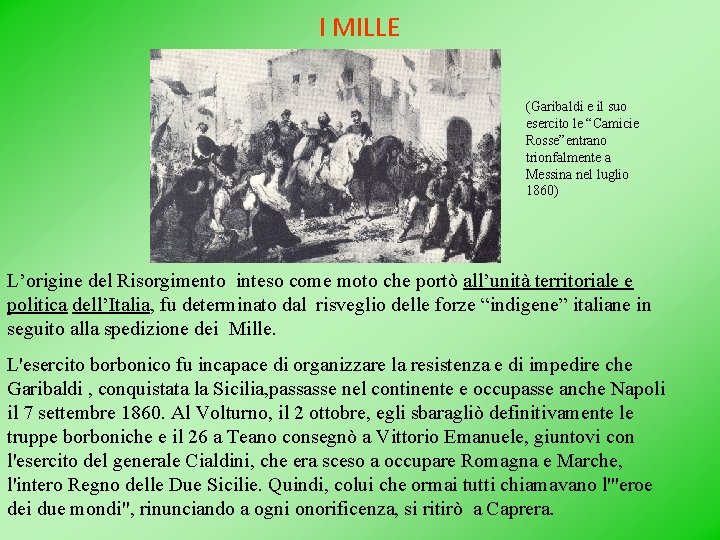 I MILLE

(Garibaldi e il suo esercito le “Camicie Rosse” entrano trionfalmente a Messina nel luglio 1860)

L’origine del Risorgimento inteso come moto che portò all’unità territoriale e politica dell’Italia, fu determinato dal risveglio delle forze “indigene” italiane in seguito alla spedizione dei Mille.

L'esercito borbonico fu incapace di organizzare la resistenza e di impedire che Garibaldi , conquistata la Sicilia,passasse nel continente e occupasse anche Napoli il 7 settembre 1860. Al Volturno, il 2 ottobre, egli sbaragliò definitivamente le truppe borboniche e il 26 a Teano consegnò a Vittorio Emanuele, giuntovi con l'esercito del generale Cialdini, che era sceso a occupare Romagna e Marche, l'intero Regno delle Due Sicilie. Quindi, colui che ormai tutti chiamavano l'"eroe dei due mondi", rinunciando a ogni onorificenza, si ritirò a Caprera.